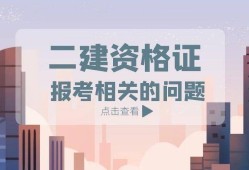 二建资格证
报考相关的问题
点击查看